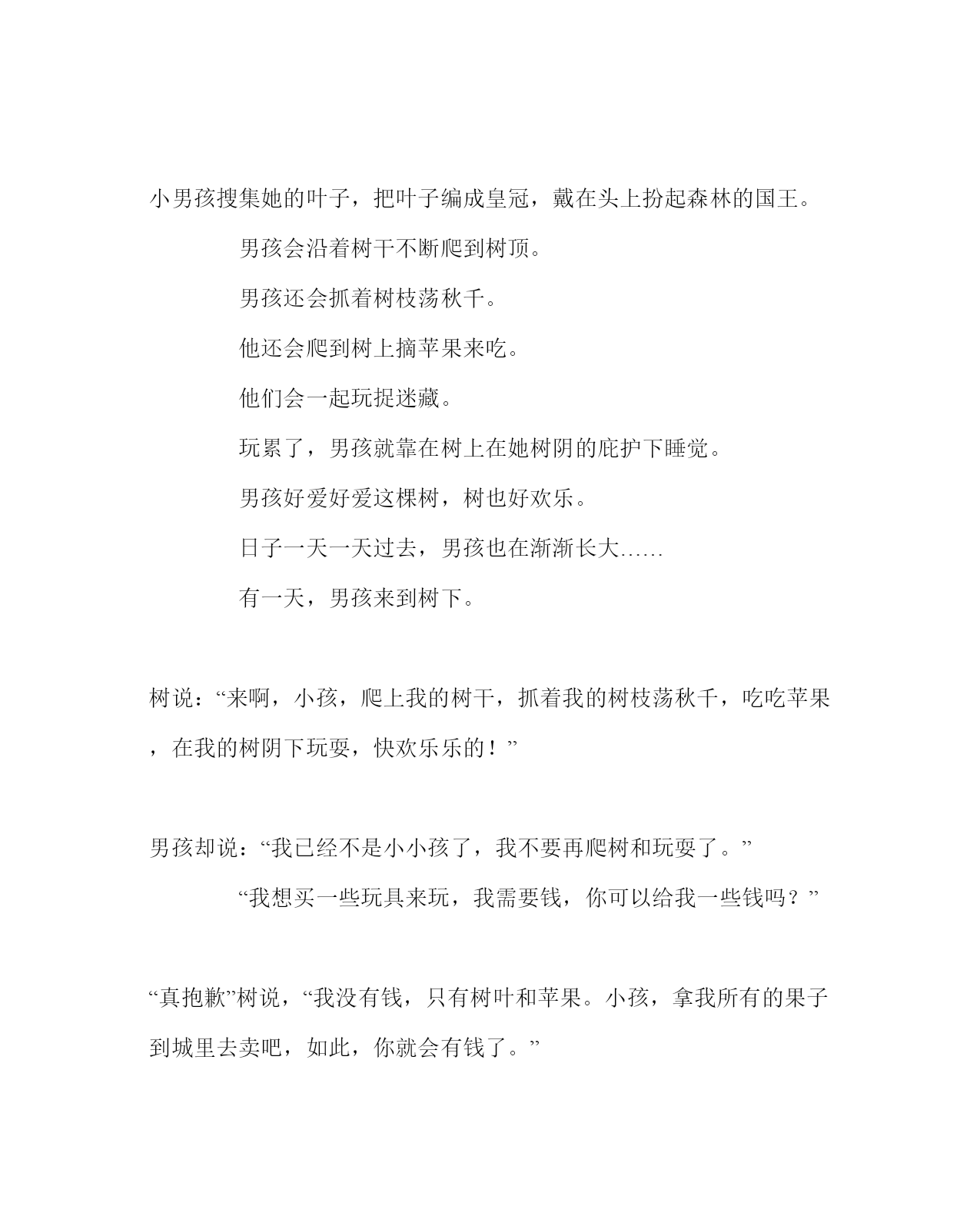 小男孩搜集她的叶子，把叶子编成皇冠，戴在头上扮起森林的国王。

男孩会沿着树干不断爬到树顶。

男孩还会抓着树枝荡秋千。

他还会爬到树上摘苹果来吃。

他们会一起玩捉迷藏。

玩累了，男孩就靠在树上在她树阴的庇护下睡觉。

男孩好爱好爱这棵树，树也好欢乐。

日子一天一天过去，男孩也在渐渐长大……

有一天，男孩来到树下。

树说：“来啊，小孩，爬上我的树干，抓着我的树枝荡秋千，吃吃苹果，在我的树阴下玩耍，快欢乐乐的！”

男孩却说：“我已经不是小小孩了，我不要再爬树和玩耍了。”

“我想买一些玩具来玩，我需要钱，你可以给我一些钱吗？”

“真抱歉”树说，“我没有钱，只有树叶和苹果。小孩，拿我所有的果子到城里去卖吧，如此，你就会有钱了。”